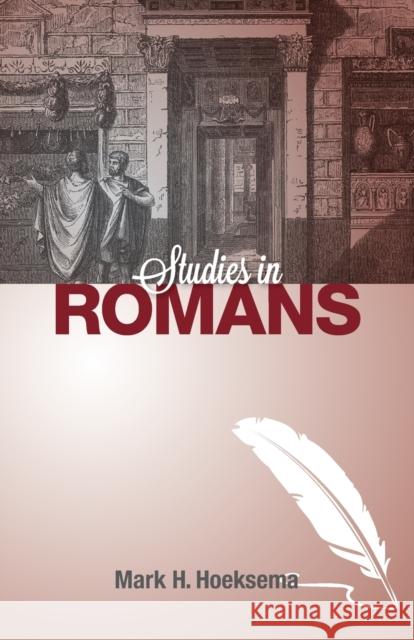 Studies in
ROMANS

Mark H. Hoeksema

Kraina Książek